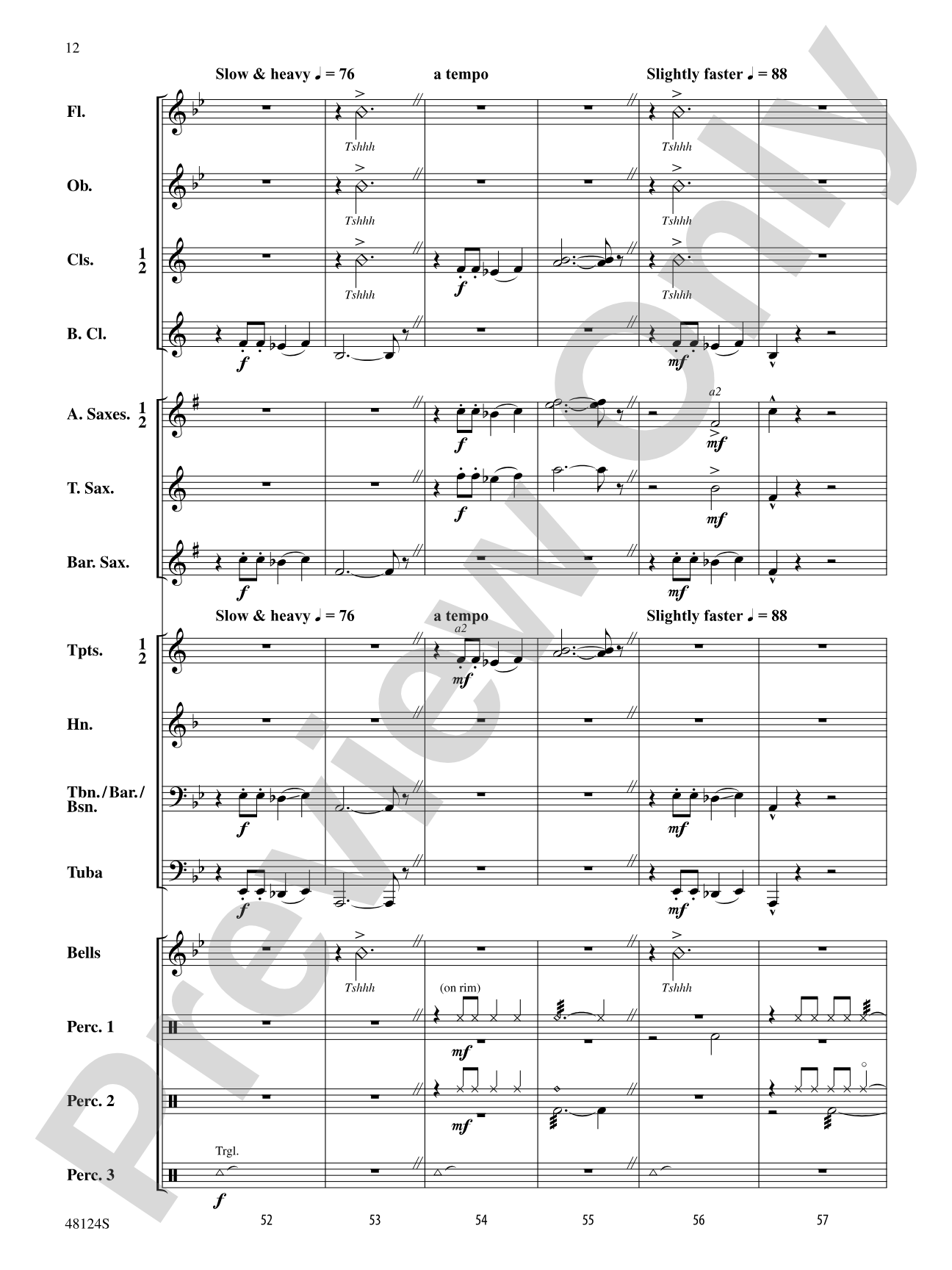 12

Slow & heavy ♩ = 76 a tempo Slightly faster ♩ = 88

Fl.
Tshhh Tshhh

Ob.
Tshhh Tshhh

Cls. 1 2
Tshhh f Tshhh

B. Cl.
f mf

A. Saxes. 1 2
f a2 mf

T. Sax.
f mf

Bar. Sax.
f mf

Slow & heavy ♩ = 76 a tempo Slightly faster ♩ = 88

Tpts. 1 2
a2 mf

Hn.

Tbn./Bar./Bsn.
f mf

Tuba
f mf

Bells
Tshhh Tshhh

Perc. 1
(on rim) mf

Perc. 2
mf

Perc. 3
Trgl. f

48124S 52 53 54 55 56 57

Preview Only